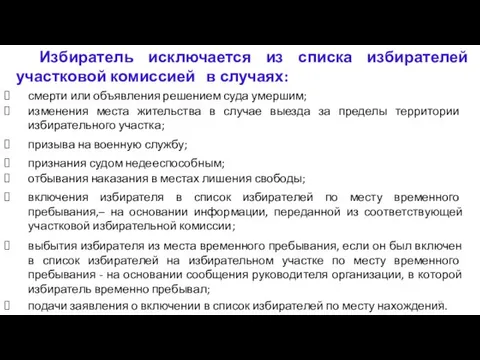 Избиратель исключается из списка избирателей участковой комиссией в случаях:

смерти или объявления решением суда умершим;

изменения места жительства в случае выезда за пределы территории избирательного участка;

призыва на военную службу;

признания судом недееспособным;

отбывания наказания в местах лишения свободы;

включения избирателя в список избирателей по месту временного пребывания,– на основании информации, переданной из соответствующей участковой избирательной комиссии;

выбытия избирателя из места временного пребывания, если он был включен в список избирателей на избирательном участке по месту временного пребывания - на основании сообщения руководителя организации, в которой избиратель временно пребывал;

подачи заявления о включении в список избирателей по месту нахождения.